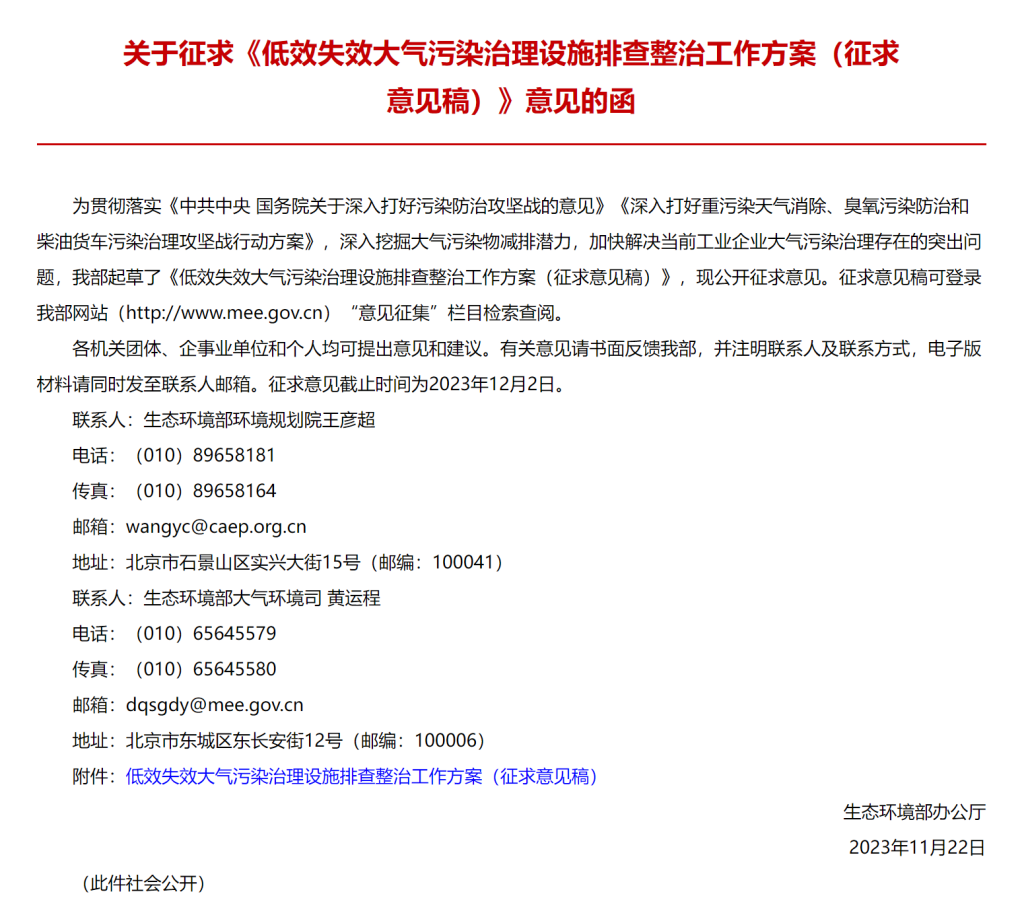 关于征求《低效失效大气污染治理设施排查整治工作方案（征求意见稿）》意见的函

为贯彻落实《中共中央 国务院关于深入打好污染防治攻坚战的意见》《深入打好重污染天气消除、臭氧污染防治和柴油货车污染治理攻坚战行动方案》，深入挖掘大气污染物减排潜力，加快解决当前工业企业大气污染治理存在的突出问题，我部起草了《低效失效大气污染治理设施排查整治工作方案（征求意见稿）》，现公开征求意见。征求意见稿可登录我部网站（http://www.mee.gov.cn）“意见征集”栏目检索查阅。

各机关团体、企事业单位和个人均可提出意见和建议。有关意见请书面反馈我部，并注明联系人及联系方式，电子版材料请同时发至联系人邮箱。征求意见截止时间为2023年12月2日。

联系人：生态环境部环境规划院王彦超

电话：（010）89658181

传真：（010）89658164

邮箱：wangyc@caep.org.cn

地址：北京市石景山区实兴大街15号（邮编：100041）

联系人：生态环境部大气环境司 黄运程

电话：（010）65645579

传真：（010）65645580

邮箱：dqsgdy@mee.gov.cn

地址：北京市东城区东长安街12号（邮编：100006）

附件：低效失效大气污染治理设施排查整治工作方案（征求意见稿）

生态环境部办公厅

2023年11月22日

（此件社会公开）